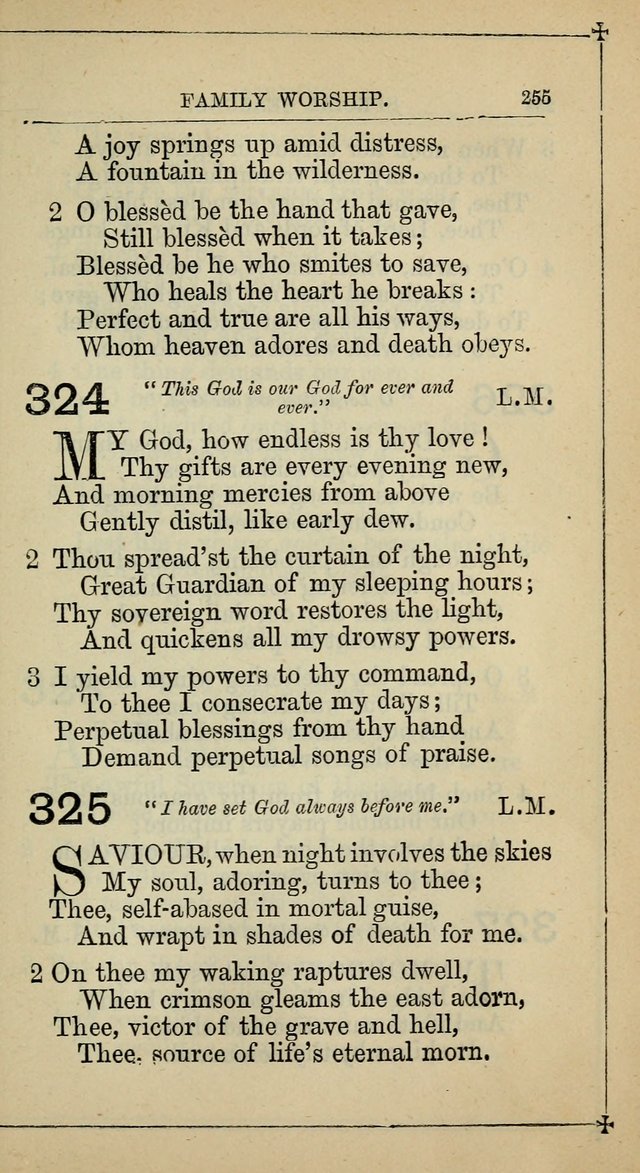 FAMILY WORSHIP. 255

A joy springs up amid distress,
A fountain in the wilderness.

2 O blessèd be the hand that gave,
Still blessèd when it takes;
Blessèd be he who smites to save,
Who heals the heart he breaks:
Perfect and true are all his ways,
Whom heaven adores and death obeys.

324 "This God is our God for ever and ever." L.M.

MY God, how endless is thy love!
Thy gifts are every evening new,
And morning mercies from above
Gently distil, like early dew.

2 Thou spread'st the curtain of the night,
Great Guardian of my sleeping hours;
Thy sovereign word restores the light,
And quickens all my drowsy powers.

3 I yield my powers to thy command,
To thee I consecrate my days;
Perpetual blessings from thy hand
Demand perpetual songs of praise.

325 "I have set God always before me." L.M.

SAVIOUR, when night involves the skies
My soul, adoring, turns to thee;
Thee, self-abased in mortal guise,
And wrapt in shades of death for me.

2 On thee my waking raptures dwell,
When crimson gleams the east adorn,
Thee, victor of the grave and hell,
Thee, source of life's eternal morn.